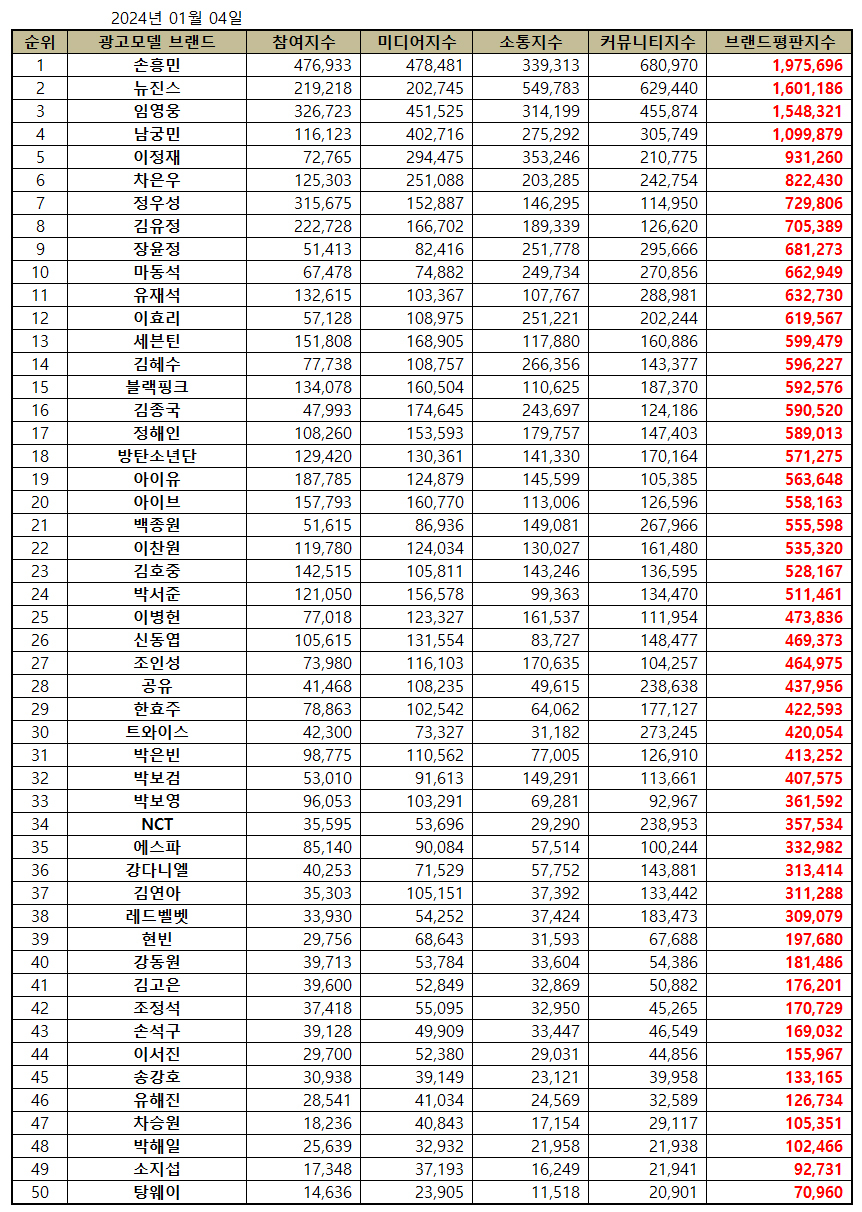 2024년 01월 04일

| 순위 | 광고모델 브랜드 | 참여지수 | 미디어지수 | 소통지수 | 커뮤니티지수 | 브랜드평판지수 |
|---|---|---|---|---|---|---|
| 1 | 손흥민 | 476,933 | 478,481 | 339,313 | 680,970 | 1,975,696 |
| 2 | 뉴진스 | 219,218 | 202,745 | 549,783 | 629,440 | 1,601,186 |
| 3 | 임영웅 | 326,723 | 451,525 | 314,199 | 455,874 | 1,548,321 |
| 4 | 남궁민 | 116,123 | 402,716 | 275,292 | 305,749 | 1,099,879 |
| 5 | 이정재 | 72,765 | 294,475 | 353,246 | 210,775 | 931,260 |
| 6 | 차은우 | 125,303 | 251,088 | 203,285 | 242,754 | 822,430 |
| 7 | 정우성 | 315,675 | 152,887 | 146,295 | 114,950 | 729,806 |
| 8 | 김유정 | 222,728 | 166,702 | 189,339 | 126,620 | 705,389 |
| 9 | 장윤정 | 51,413 | 82,416 | 251,778 | 295,666 | 681,273 |
| 10 | 마동석 | 67,478 | 74,882 | 249,734 | 270,856 | 662,949 |
| 11 | 유재석 | 132,615 | 103,367 | 107,767 | 288,981 | 632,730 |
| 12 | 이효리 | 57,128 | 108,975 | 251,221 | 202,244 | 619,567 |
| 13 | 세븐틴 | 151,808 | 168,905 | 117,880 | 160,886 | 599,479 |
| 14 | 김혜수 | 77,738 | 108,757 | 266,356 | 143,377 | 596,227 |
| 15 | 블랙핑크 | 134,078 | 160,504 | 110,625 | 187,370 | 592,576 |
| 16 | 김종국 | 47,993 | 174,645 | 243,697 | 124,186 | 590,520 |
| 17 | 정해인 | 108,260 | 153,593 | 179,757 | 147,403 | 589,013 |
| 18 | 방탄소년단 | 129,420 | 130,361 | 141,330 | 170,164 | 571,275 |
| 19 | 아이유 | 187,785 | 124,879 | 145,599 | 105,385 | 563,648 |
| 20 | 아이브 | 157,793 | 160,770 | 113,006 | 126,596 | 558,163 |
| 21 | 백종원 | 51,615 | 86,936 | 149,081 | 267,966 | 555,598 |
| 22 | 이찬원 | 119,780 | 124,034 | 130,027 | 161,480 | 535,320 |
| 23 | 김호중 | 142,515 | 105,811 | 143,246 | 136,595 | 528,167 |
| 24 | 박서준 | 121,050 | 156,578 | 99,363 | 134,470 | 511,461 |
| 25 | 이병헌 | 77,018 | 123,327 | 161,537 | 111,954 | 473,836 |
| 26 | 신동엽 | 105,615 | 131,554 | 83,727 | 148,477 | 469,373 |
| 27 | 조인성 | 73,980 | 116,103 | 170,635 | 104,257 | 464,975 |
| 28 | 공유 | 41,468 | 108,235 | 49,615 | 238,638 | 437,956 |
| 29 | 한효주 | 78,863 | 102,542 | 64,062 | 177,127 | 422,593 |
| 30 | 트와이스 | 42,300 | 73,327 | 31,182 | 273,245 | 420,054 |
| 31 | 박은빈 | 98,775 | 110,562 | 77,005 | 126,910 | 413,252 |
| 32 | 박보검 | 53,010 | 91,613 | 149,291 | 113,661 | 407,575 |
| 33 | 박보영 | 96,053 | 103,291 | 69,281 | 92,967 | 361,592 |
| 34 | NCT | 35,595 | 53,696 | 29,290 | 238,953 | 357,534 |
| 35 | 에스파 | 85,140 | 90,084 | 57,514 | 100,244 | 332,982 |
| 36 | 강다니엘 | 40,253 | 71,529 | 57,752 | 143,881 | 313,414 |
| 37 | 김연아 | 35,303 | 105,151 | 37,392 | 133,442 | 311,288 |
| 38 | 레드벨벳 | 33,930 | 54,252 | 37,424 | 183,473 | 309,079 |
| 39 | 현빈 | 29,756 | 68,643 | 31,593 | 67,688 | 197,680 |
| 40 | 강동원 | 39,713 | 53,784 | 33,604 | 54,386 | 181,486 |
| 41 | 김고은 | 39,600 | 52,849 | 32,869 | 50,882 | 176,201 |
| 42 | 조정석 | 37,418 | 55,095 | 32,950 | 45,265 | 170,729 |
| 43 | 손석구 | 39,128 | 49,909 | 33,447 | 46,549 | 169,032 |
| 44 | 이서진 | 29,700 | 52,380 | 29,031 | 44,856 | 155,967 |
| 45 | 송강호 | 30,938 | 39,149 | 23,121 | 39,958 | 133,165 |
| 46 | 유해진 | 28,541 | 41,034 | 24,569 | 32,589 | 126,734 |
| 47 | 차승원 | 18,236 | 40,843 | 17,154 | 29,117 | 105,351 |
| 48 | 박해일 | 25,639 | 32,932 | 21,958 | 21,938 | 102,466 |
| 49 | 소지섭 | 17,348 | 37,193 | 16,249 | 21,941 | 92,731 |
| 50 | 탕웨이 | 14,636 | 23,905 | 11,518 | 20,901 | 70,960 |